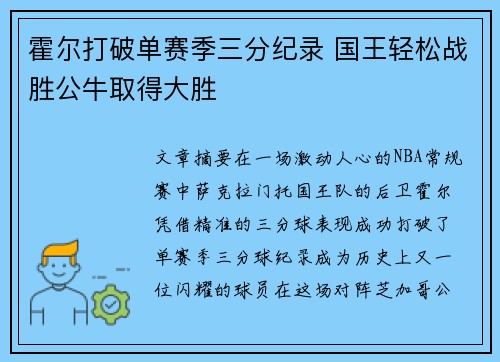 霍尔打破单赛季三分纪录 国王轻松战胜公牛取得大胜

文章摘要在一场激动人心的NBA常规赛中萨克拉门托国王队的后卫霍尔凭借精准的三分球表现成功打破了单赛季三分球纪录成为历史上又一位闪耀的球员在这场对阵芝加哥公